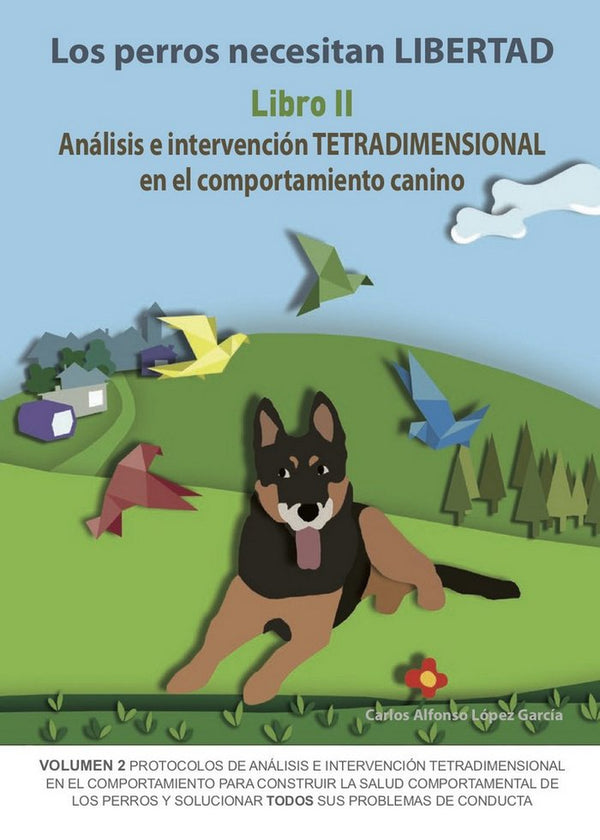 Los perros necesitan LIBERTAD

Libro II

Análisis e intervención TETRADIMENSIONAL en el comportamiento canino

Carlos Alfonso López García

VOLUMEN 2 PROTOCOLOS DE ANÁLISIS E INTERVENCIÓN TETRADIMENSIONAL EN EL COMPORTAMIENTO PARA CONSTRUIR LA SALUD COMPORTAMENTAL DE LOS PERROS Y SOLUCIONAR TODOS SUS PROBLEMAS DE CONDUCTA